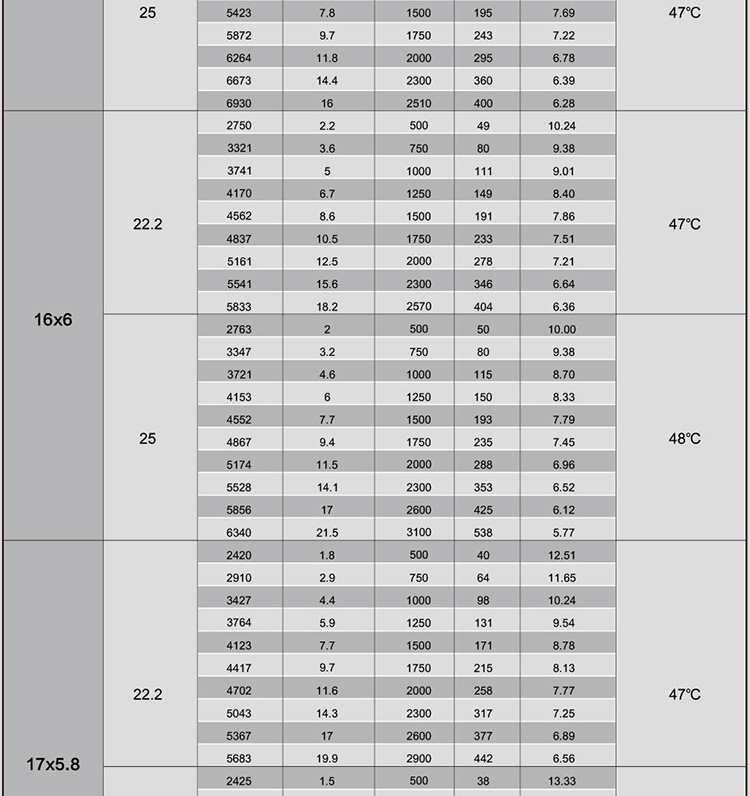 | | 25 | 5423 | 7.8 | 1500 | 195 | 7.69 | 47℃ |
|---|---|---|---|---|---|---|---|
| | | 5872 | 9.7 | 1750 | 243 | 7.22 | |
| | | 6264 | 11.8 | 2000 | 295 | 6.78 | |
| | | 6673 | 14.4 | 2300 | 360 | 6.39 | |
| | | 6930 | 16 | 2510 | 400 | 6.28 | |
| 16x6 | 22.2 | 2750 | 2.2 | 500 | 49 | 10.24 | 47℃ |
| | | 3321 | 3.6 | 750 | 80 | 9.38 | |
| | | 3741 | 5 | 1000 | 111 | 9.01 | |
| | | 4170 | 6.7 | 1250 | 149 | 8.40 | |
| | | 4562 | 8.6 | 1500 | 191 | 7.86 | |
| | | 4837 | 10.5 | 1750 | 233 | 7.51 | |
| | | 5161 | 12.5 | 2000 | 278 | 7.21 | |
| | | 5541 | 15.6 | 2300 | 346 | 6.64 | |
| | | 5833 | 18.2 | 2570 | 404 | 6.36 | |
| | 25 | 2763 | 2 | 500 | 50 | 10.00 | 48℃ |
| | | 3347 | 3.2 | 750 | 80 | 9.38 | |
| | | 3721 | 4.6 | 1000 | 115 | 8.70 | |
| | | 4153 | 6 | 1250 | 150 | 8.33 | |
| | | 4552 | 7.7 | 1500 | 193 | 7.79 | |
| | | 4867 | 9.4 | 1750 | 235 | 7.45 | |
| | | 5174 | 11.5 | 2000 | 288 | 6.96 | |
| | | 5528 | 14.1 | 2300 | 353 | 6.52 | |
| | | 5856 | 17 | 2600 | 425 | 6.12 | |
| | | 6340 | 21.5 | 3100 | 538 | 5.77 | |
| 17x5.8 | 22.2 | 2420 | 1.8 | 500 | 40 | 12.51 | 47℃ |
| | | 2910 | 2.9 | 750 | 64 | 11.65 | |
| | | 3427 | 4.4 | 1000 | 98 | 10.24 | |
| | | 3764 | 5.9 | 1250 | 131 | 9.54 | |
| | | 4123 | 7.7 | 1500 | 171 | 8.78 | |
| | | 4417 | 9.7 | 1750 | 215 | 8.13 | |
| | | 4702 | 11.6 | 2000 | 258 | 7.77 | |
| | | 5043 | 14.3 | 2300 | 317 | 7.25 | |
| | | 5367 | 17 | 2600 | 377 | 6.89 | |
| | | 5683 | 19.9 | 2900 | 442 | 6.56 | |
| | | 2425 | 1.5 | 500 | 38 | 13.33 | |